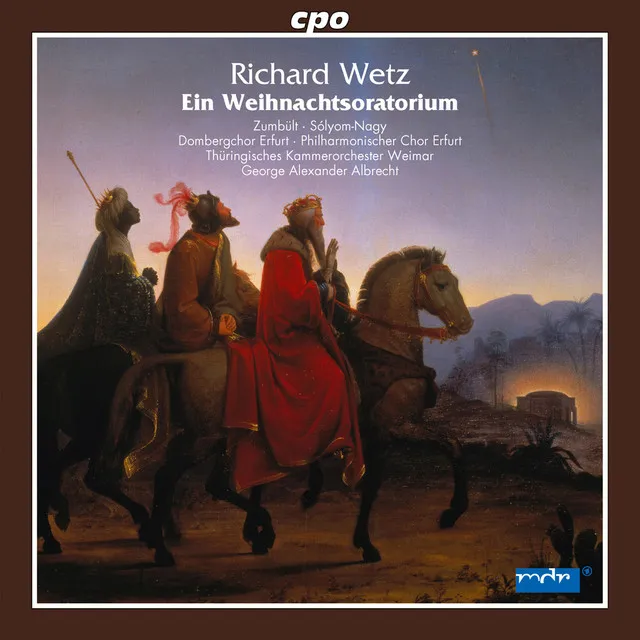 cpo

Richard Wetz
Ein Weihnachtsoratorium

Zumbült · Sólyom-Nagy
Dombergchor Erfurt · Philharmonischer Chor Erfurt
Thüringisches Kammerorchester Weimar
George Alexander Albrecht

mdr